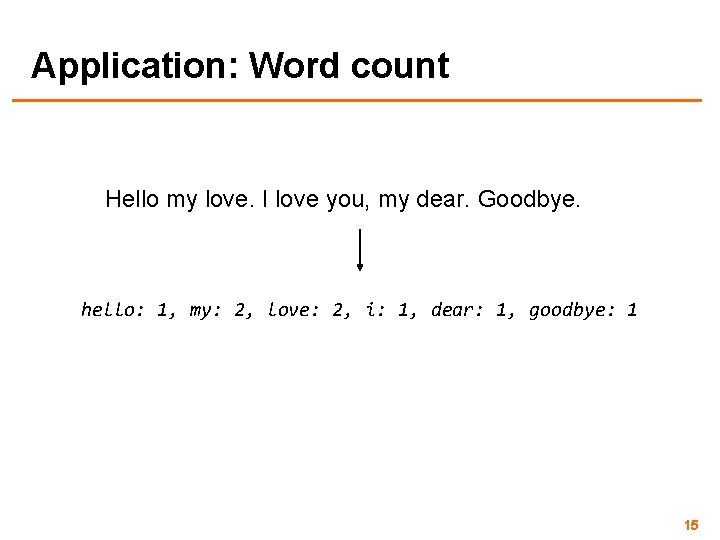 Application: Word count

Hello my love. I love you, my dear. Goodbye.

hello: 1, my: 2, love: 2, i: 1, dear: 1, goodbye: 1

15